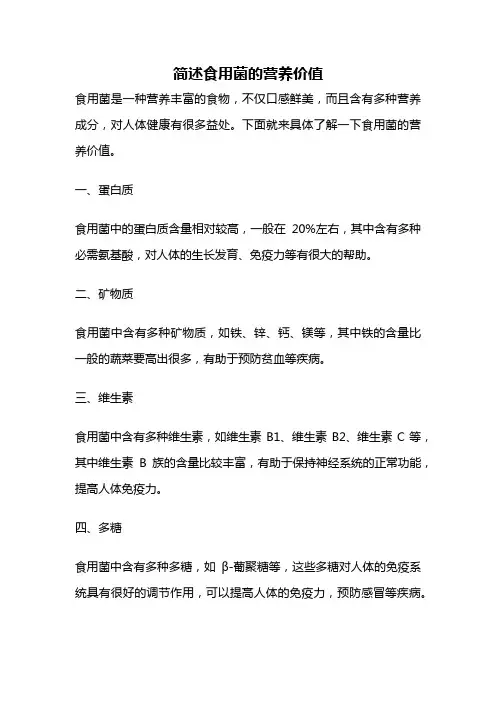 简述食用菌的营养价值

食用菌是一种营养丰富的食物，不仅口感鲜美，而且含有多种营养成分，对人体健康有很多益处。下面就来具体了解一下食用菌的营养价值。

一、蛋白质

食用菌中的蛋白质含量相对较高，一般在 20%左右，其中含有多种必需氨基酸，对人体的生长发育、免疫力等有很大的帮助。

二、矿物质

食用菌中含有多种矿物质，如铁、锌、钙、镁等，其中铁的含量比一般的蔬菜要高出很多，有助于预防贫血等疾病。

三、维生素

食用菌中含有多种维生素，如维生素 B1、维生素 B2、维生素 C 等，其中维生素 B 族的含量比较丰富，有助于保持神经系统的正常功能，提高人体免疫力。

四、多糖

食用菌中含有多种多糖，如 β-葡聚糖等，这些多糖对人体的免疫系统具有很好的调节作用，可以提高人体的免疫力，预防感冒等疾病。